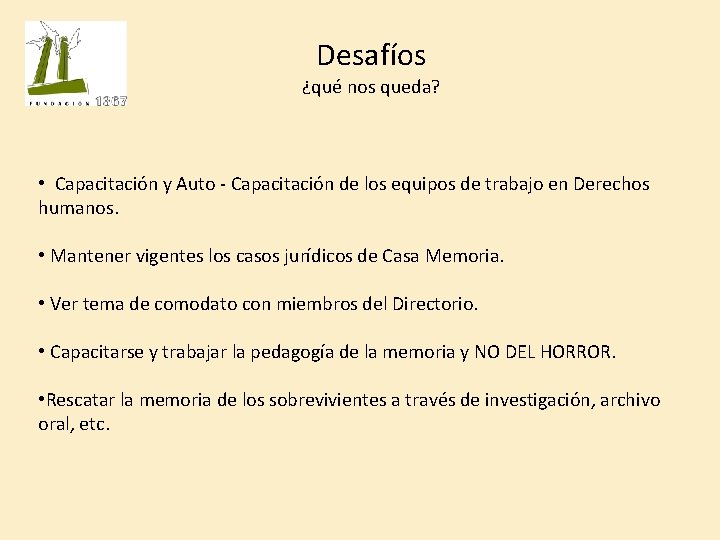 FUNDACIÓN 1367

Desafíos
¿qué nos queda?

• Capacitación y Auto - Capacitación de los equipos de trabajo en Derechos humanos.

• Mantener vigentes los casos jurídicos de Casa Memoria.

• Ver tema de comodato con miembros del Directorio.

• Capacitarse y trabajar la pedagogía de la memoria y NO DEL HORROR.

•Rescatar la memoria de los sobrevivientes a través de investigación, archivo oral, etc.